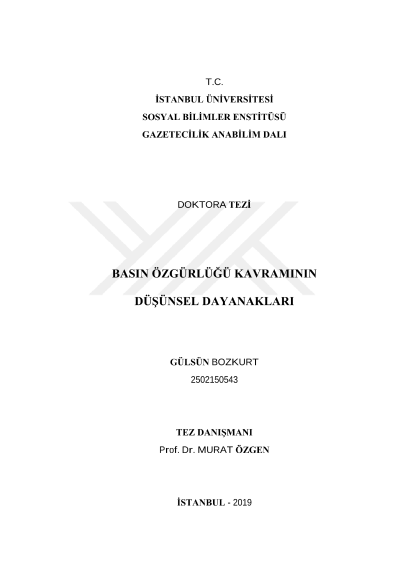 T.C.
İSTANBUL ÜNİVERSİTESİ
SOSYAL BİLİMLER ENSTİTÜSÜ
GAZETECİLİK ANABİLİM DALI

DOKTORA TEZİ

BASIN ÖZGÜRLÜĞÜ KAVRAMININ
DÜŞÜNSEL DAYANAKLARI

GÜLSÜN BOZKURT
2502150543

TEZ DANIŞMANI
Prof. Dr. MURAT ÖZGEN

İSTANBUL - 2019